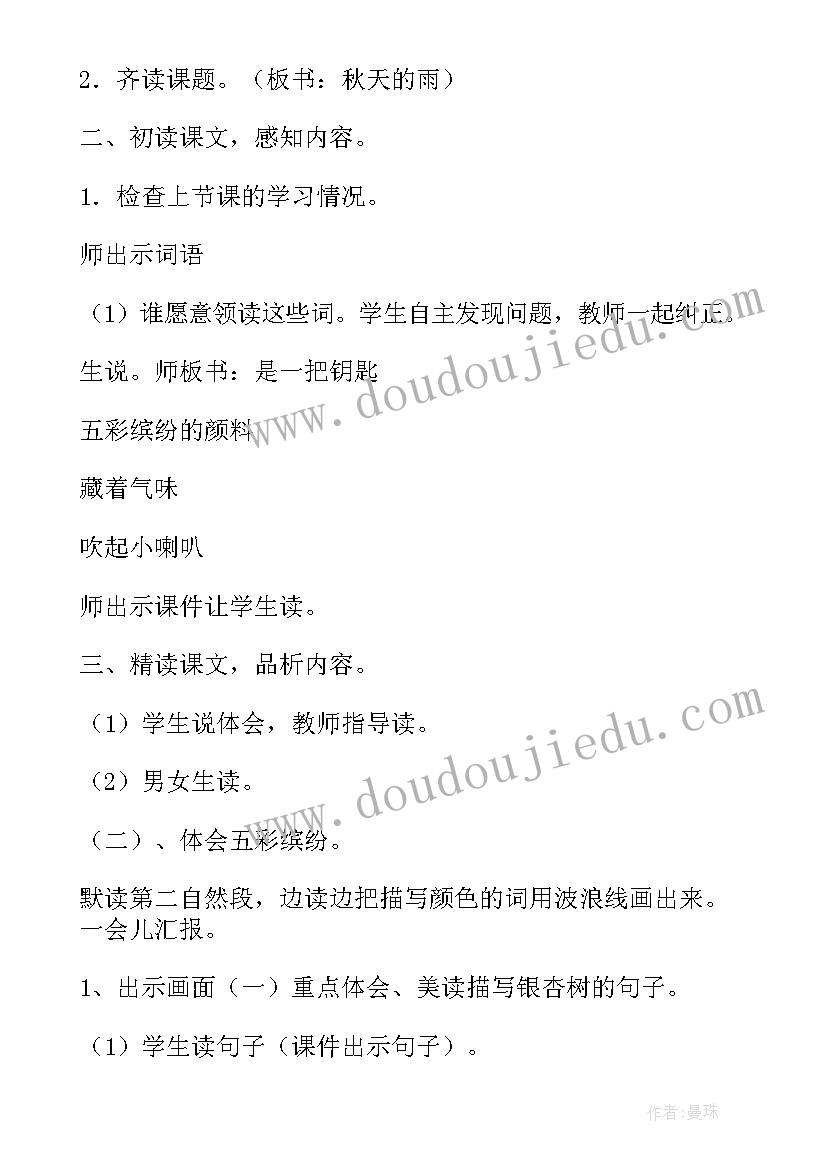 2．齐读课题。（板书：秋天的雨）

二、初读课文，感知内容。

1．检查上节课的学习情况。

师出示词语

（1）谁愿意领读这些词。学生自主发现问题，教师一起纠正。

生说。师板书：是一把钥匙

五彩缤纷的颜料

藏着气味

吹起小喇叭

师出示课件让学生读。

三、精读课文，品析内容。

（1）学生说体会，教师指导读。

（2）男女生读。

（二）、体会五彩缤纷。

默读第二自然段，边读边把描写颜色的词用波浪线画出来。一会儿汇报。

1、出示画面（一）重点体会、美读描写银杏树的句子。

（1）学生读句子（课件出示句子）。

www.doudoujiedu.com

www.doudoujiedu.com

作者：曼珠